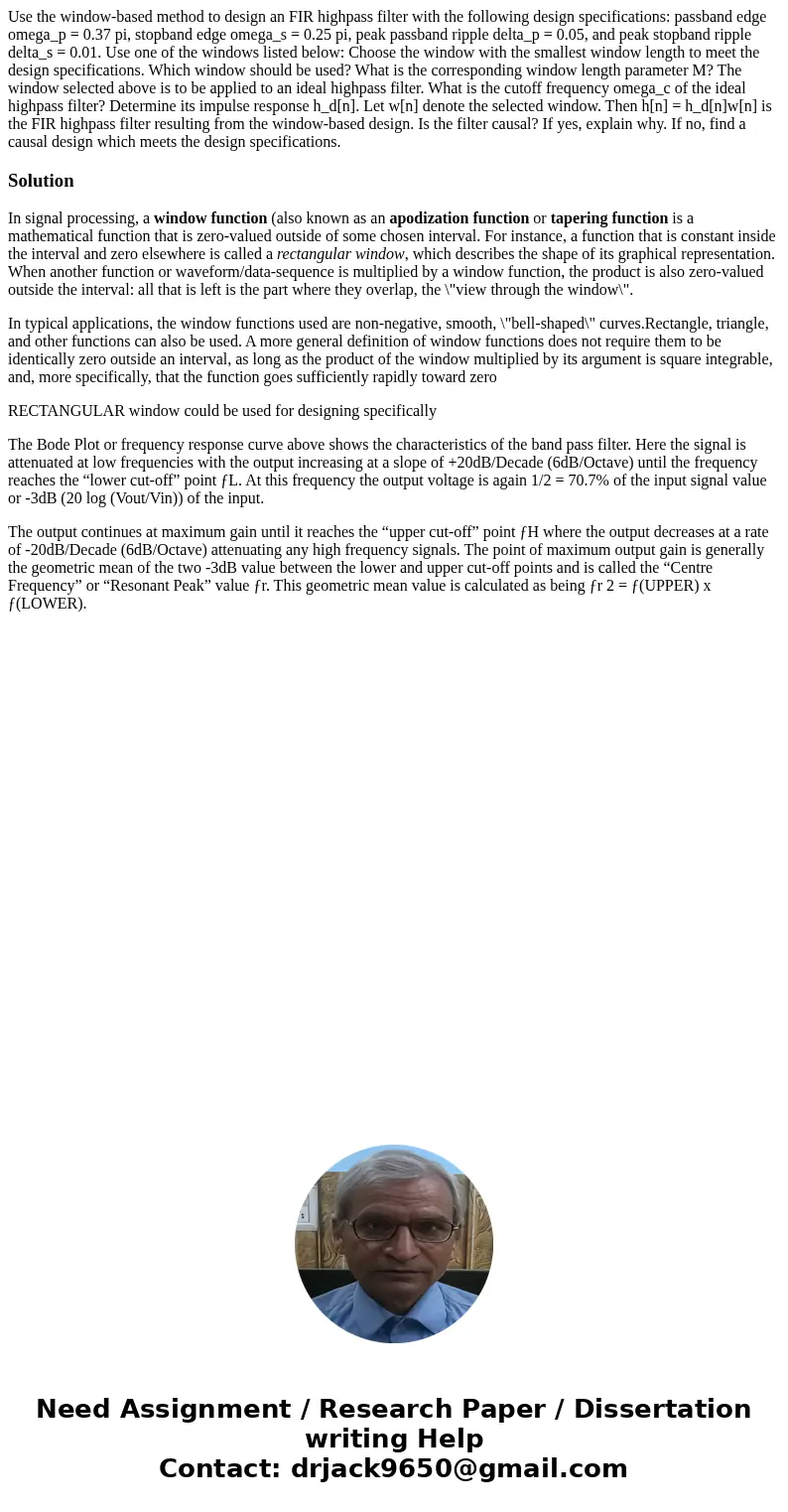 Use the window-based method to design an FIR highpass filter with the following design specifications: passband edge omega_p = 0.37 pi, stopband edge omega_s = 0.25 pi, peak passband ripple delta_p = 0.05, and peak stopband ripple delta_s = 0.01. Use one of the windows listed below: Choose the window with the smallest window length to meet the design specifications. Which window should be used? What is the corresponding window length parameter M? The window selected above is to be applied to an ideal highpass filter. What is the cutoff frequency omega_c of the ideal highpass filter? Determine its impulse response h_d[n]. Let w[n] denote the selected window. Then h[n] = h_d[n]w[n] is the FIR highpass filter resulting from the window-based design. Is the filter causal? If yes, explain why. If no, find a causal design which meets the design specifications.

Solution

In signal processing, a window function (also known as an apodization function or tapering function is a mathematical function that is zero-valued outside of some chosen interval. For instance, a function that is constant inside the interval and zero elsewhere is called a rectangular window, which describes the shape of its graphical representation. When another function or waveform/data-sequence is multiplied by a window function, the product is also zero-valued outside the interval: all that is left is the part where they overlap, the \"view through the window\".

In typical applications, the window functions used are non-negative, smooth, \"bell-shaped\" curves.Rectangle, triangle, and other functions can also be used. A more general definition of window functions does not require them to be identically zero outside an interval, as long as the product of the window multiplied by its argument is square integrable, and, more specifically, that the function goes sufficiently rapidly toward zero

RECTANGULAR window could be used for designing specifically

The Bode Plot or frequency response curve above shows the characteristics of the band pass filter. Here the signal is attenuated at low frequencies with the output increasing at a slope of +20dB/Decade (6dB/Octave) until the frequency reaches the “lower cut-off” point ƒL. At this frequency the output voltage is again 1/2 = 70.7% of the input signal value or -3dB (20 log (Vout/Vin)) of the input.

The output continues at maximum gain until it reaches the “upper cut-off” point ƒH where the output decreases at a rate of -20dB/Decade (6dB/Octave) attenuating any high frequency signals. The point of maximum output gain is generally the geometric mean of the two -3dB value between the lower and upper cut-off points and is called the “Centre Frequency” or “Resonant Peak” value ƒr. This geometric mean value is calculated as being ƒr 2 = ƒ(UPPER) x ƒ(LOWER).

Need Assignment / Research Paper / Dissertation writing Help
Contact: drjack9650@gmail.com